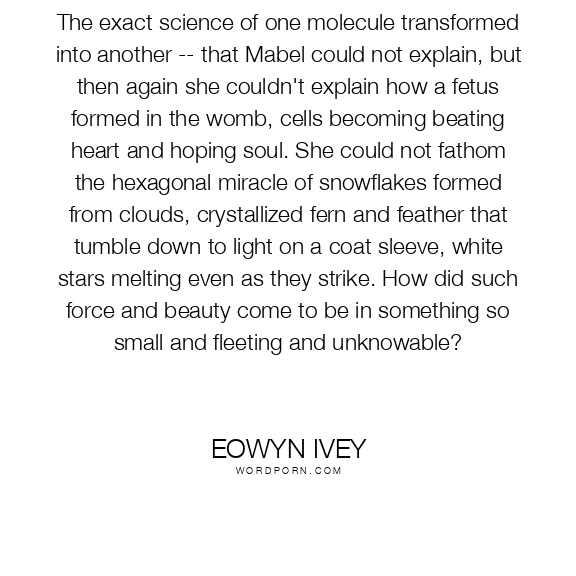 The exact science of one molecule transformed into another -- that Mabel could not explain, but then again she couldn't explain how a fetus formed in the womb, cells becoming beating heart and hoping soul. She could not fathom the hexagonal miracle of snowflakes formed from clouds, crystallized fern and feather that tumble down to light on a coat sleeve, white stars melting even as they strike. How did such force and beauty come to be in something so small and fleeting and unknowable?

EOWYN IVEY
WORDPORN.COM